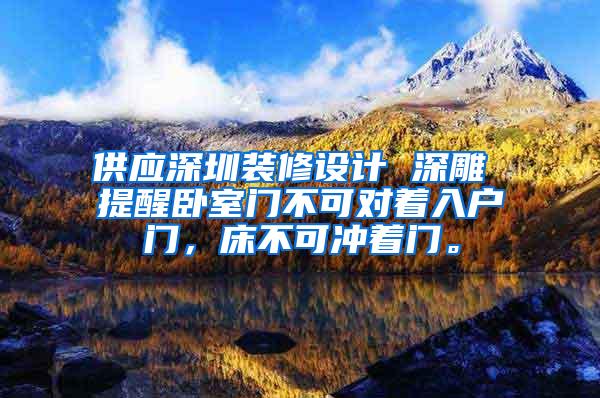 供应深圳装修设计 深雕提醒卧室门不可对着入户门，床不可冲着门。